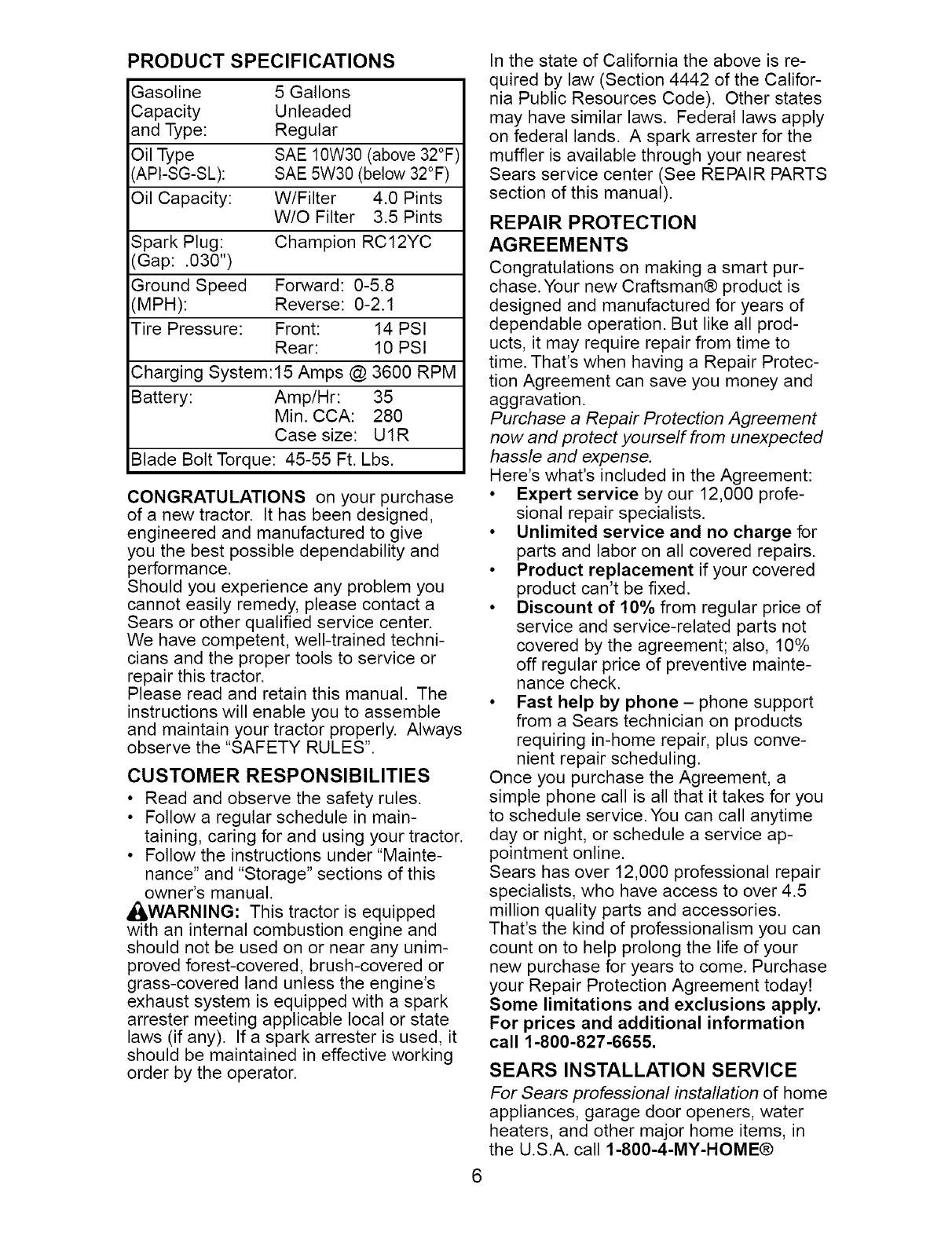 PRODUCT SPECIFICATIONS

| | |
|---|---|
| Gasoline Capacity and Type: | 5 Gallons Unleaded Regular |
| Oil Type (API-SG-SL): | SAE 10W30 (above 32°F) SAE 5W30 (below 32°F) |
| Oil Capacity: | W/Filter 4.0 Pints W/O Filter 3.5 Pints |
| Spark Plug: (Gap: .030") | Champion RC12YC |
| Ground Speed (MPH): | Forward: 0-5.8 Reverse: 0-2.1 |
| Tire Pressure: | Front: 14 PSI Rear: 10 PSI |
| Charging System: | 15 Amps @ 3600 RPM |
| Battery: | Amp/Hr: 35 Min. CCA: 280 Case size: U1R |
| Blade Bolt Torque: | 45-55 Ft. Lbs. |

CONGRATULATIONS on your purchase of a new tractor. It has been designed, engineered and manufactured to give you the best possible dependability and performance.
Should you experience any problem you cannot easily remedy, please contact a Sears or other qualified service center. We have competent, well-trained technicians and the proper tools to service or repair this tractor.
Please read and retain this manual. The instructions will enable you to assemble and maintain your tractor properly. Always observe the "SAFETY RULES".

CUSTOMER RESPONSIBILITIES
• Read and observe the safety rules.
• Follow a regular schedule in maintaining, caring for and using your tractor.
• Follow the instructions under "Maintenance" and "Storage" sections of this owner's manual.

WARNING: This tractor is equipped with an internal combustion engine and should not be used on or near any unimproved forest-covered, brush-covered or grass-covered land unless the engine's exhaust system is equipped with a spark arrester meeting applicable local or state laws (if any). If a spark arrester is used, it should be maintained in effective working order by the operator.

In the state of California the above is required by law (Section 4442 of the California Public Resources Code). Other states may have similar laws. Federal laws apply on federal lands. A spark arrester for the muffler is available through your nearest Sears service center (See REPAIR PARTS section of this manual).

REPAIR PROTECTION AGREEMENTS
Congratulations on making a smart purchase. Your new Craftsman® product is designed and manufactured for years of dependable operation. But like all products, it may require repair from time to time. That's when having a Repair Protection Agreement can save you money and aggravation.
Purchase a Repair Protection Agreement now and protect yourself from unexpected hassle and expense.
Here's what's included in the Agreement:
• Expert service by our 12,000 profesional repair specialists.
• Unlimited service and no charge for parts and labor on all covered repairs.
• Product replacement if your covered product can't be fixed.
• Discount of 10% from regular price of service and service-related parts not covered by the agreement; also, 10% off regular price of preventive maintenance check.
• Fast help by phone – phone support from a Sears technician on products requiring in-home repair, plus convenient repair scheduling.
Once you purchase the Agreement, a simple phone call is all that it takes for you to schedule service. You can call anytime day or night, or schedule a service appointment online.
Sears has over 12,000 professional repair specialists, who have access to over 4.5 million quality parts and accessories. That's the kind of professionalism you can count on to help prolong the life of your new purchase for years to come. Purchase your Repair Protection Agreement today!
Some limitations and exclusions apply. For prices and additional information call 1-800-827-6655.

SEARS INSTALLATION SERVICE
For Sears professional installation of home appliances, garage door openers, water heaters, and other major home items, in the U.S.A. call 1-800-4-MY-HOME®

6